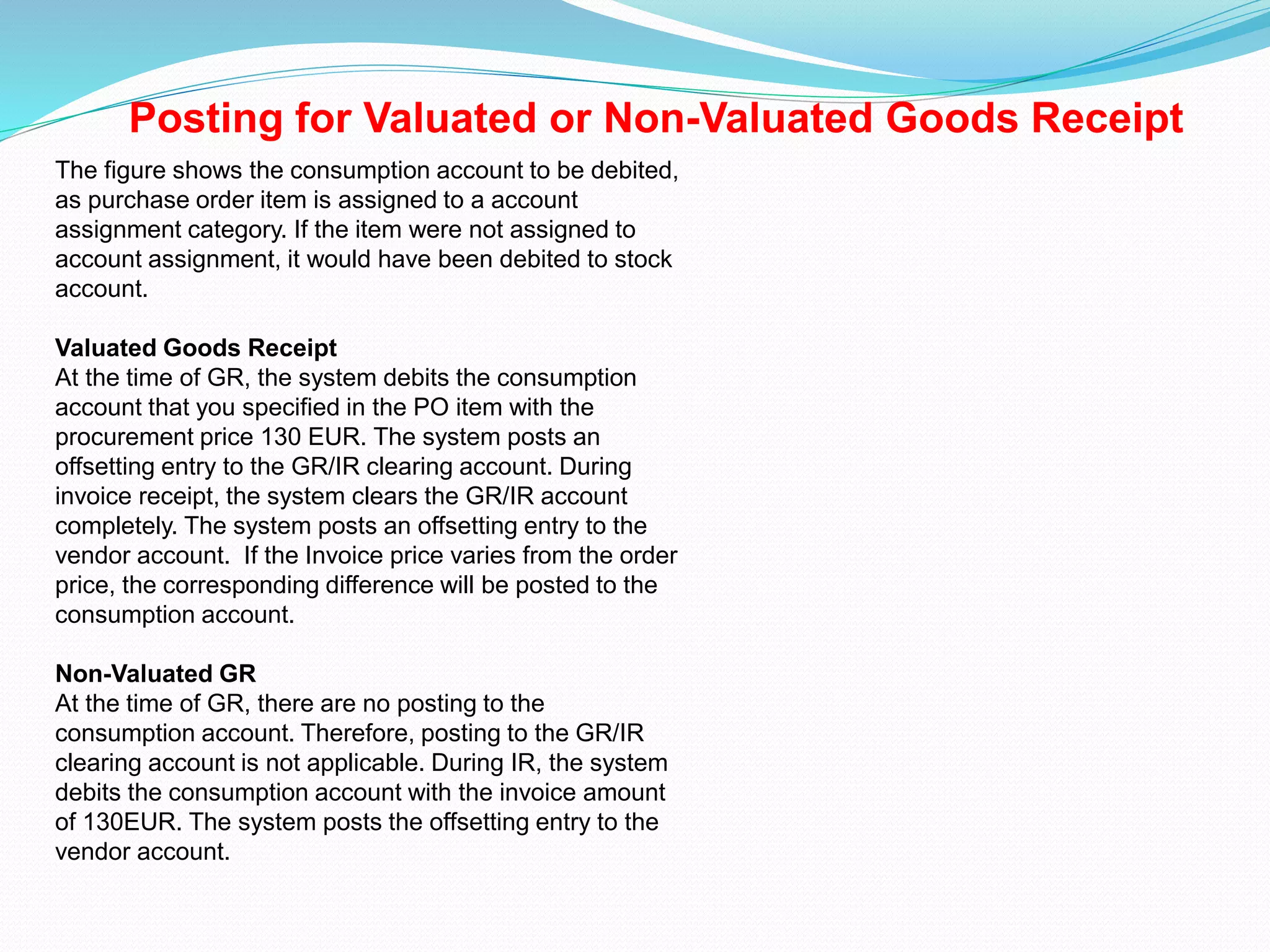 Posting for Valuated or Non-Valuated Goods Receipt

The figure shows the consumption account to be debited, as purchase order item is assigned to a account assignment category. If the item were not assigned to account assignment, it would have been debited to stock account.

Valuated Goods Receipt
At the time of GR, the system debits the consumption account that you specified in the PO item with the procurement price 130 EUR. The system posts an offsetting entry to the GR/IR clearing account. During invoice receipt, the system clears the GR/IR account completely. The system posts an offsetting entry to the vendor account.  If the Invoice price varies from the order price, the corresponding difference will be posted to the consumption account.

Non-Valuated GR
At the time of GR, there are no posting to the consumption account. Therefore, posting to the GR/IR clearing account is not applicable. During IR, the system debits the consumption account with the invoice amount of 130EUR. The system posts the offsetting entry to the vendor account.